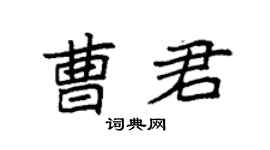 曹君

词典网